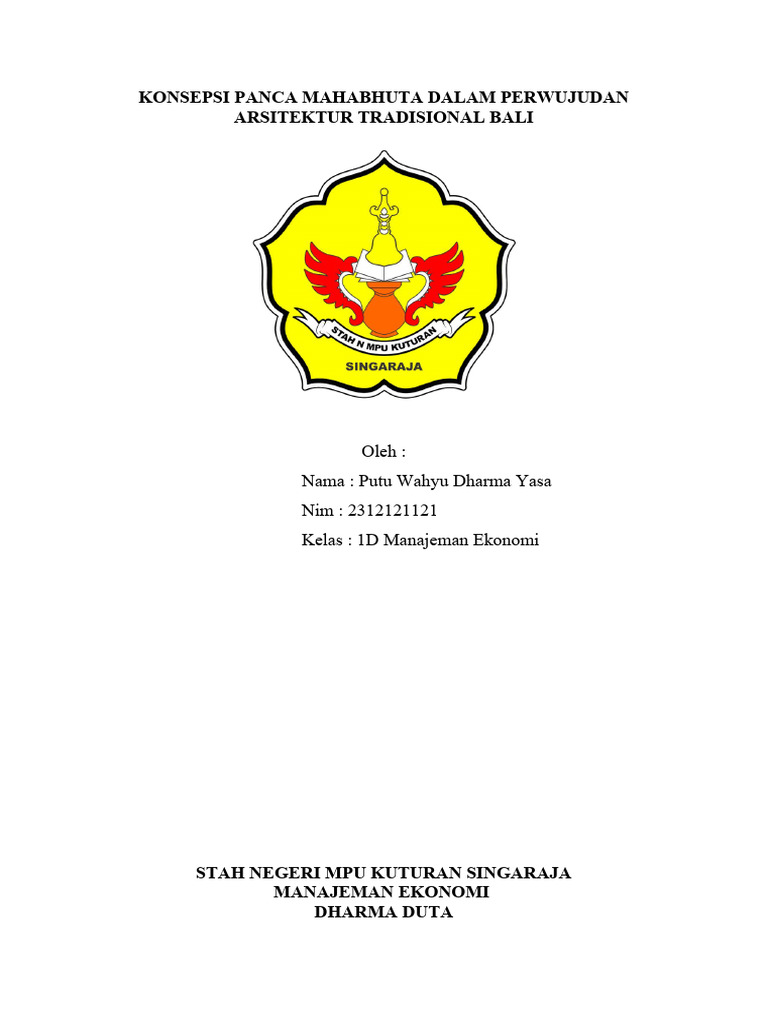 KONSEPSI PANCA MAHABHUTA DALAM PERWUJUDAN
ARSITEKTUR TRADISIONAL BALI

STAH N MPU KUTURAN
SINGARAJA

Oleh :
Nama : Putu Wahyu Dharma Yasa
Nim : 2312121121
Kelas : 1D Manajeman Ekonomi

STAH NEGERI MPU KUTURAN SINGARAJA
MANAJEMAN EKONOMI
DHARMA DUTA